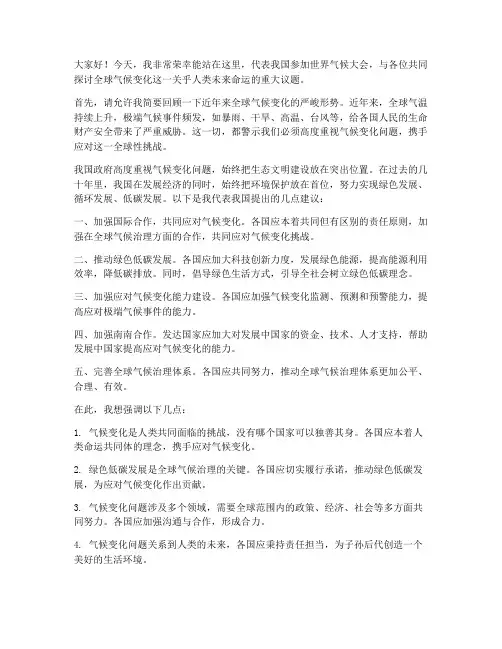 大家好！今天，我非常荣幸能站在这里，代表我国参加世界气候大会，与各位共同探讨全球气候变化这一关乎人类未来命运的重大议题。

首先，请允许我简要回顾一下近年来全球气候变化的严峻形势。近年来，全球气温持续上升，极端气候事件频发，如暴雨、干旱、高温、台风等，给各国人民的生命财产安全带来了严重威胁。这一切，都警示我们必须高度重视气候变化问题，携手应对这一全球性挑战。

我国政府高度重视气候变化问题，始终把生态文明建设放在突出位置。在过去的几十年里，我国在发展经济的同时，始终把环境保护放在首位，努力实现绿色发展、循环发展、低碳发展。以下是我代表我国提出的几点建议：

一、加强国际合作，共同应对气候变化。各国应本着共同但有区别的责任原则，加强在全球气候治理方面的合作，共同应对气候变化挑战。

二、推动绿色低碳发展。各国应加大科技创新力度，发展绿色能源，提高能源利用效率，降低碳排放。同时，倡导绿色生活方式，引导全社会树立绿色低碳理念。

三、加强应对气候变化能力建设。各国应加强气候变化监测、预测和预警能力，提高应对极端气候事件的能力。

四、加强南南合作。发达国家应加大对发展中国家的资金、技术、人才支持，帮助发展中国家提高应对气候变化的能力。

五、完善全球气候治理体系。各国应共同努力，推动全球气候治理体系更加公平、合理、有效。

在此，我想强调以下几点：

1. 气候变化是人类共同面临的挑战，没有哪个国家可以独善其身。各国应本着人类命运共同体的理念，携手应对气候变化。

2. 绿色低碳发展是全球气候治理的关键。各国应切实履行承诺，推动绿色低碳发展，为应对气候变化作出贡献。

3. 气候变化问题涉及多个领域，需要全球范围内的政策、经济、社会等多方面共同努力。各国应加强沟通与合作，形成合力。

4. 气候变化问题关系到人类的未来，各国应秉持责任担当，为子孙后代创造一个美好的生活环境。